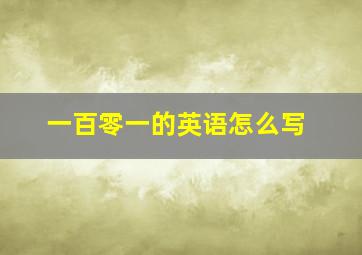 一百零一的英语怎么写